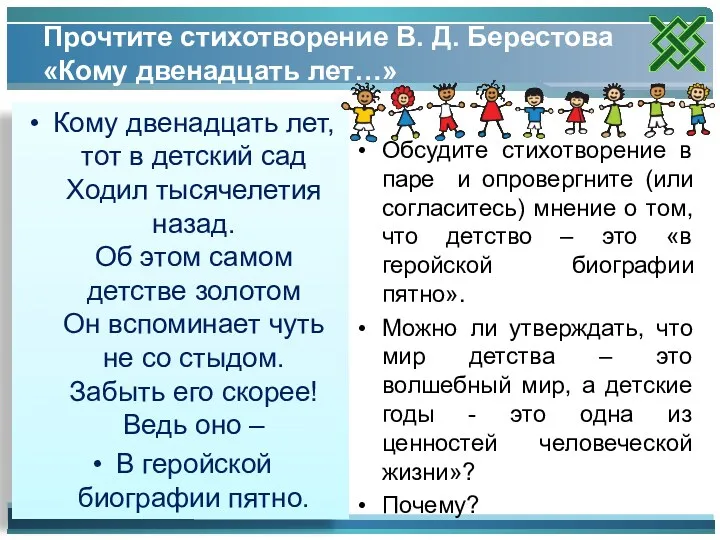 Прочтите стихотворение В. Д. Берестова «Кому двенадцать лет…»

• Кому двенадцать лет, тот в детский сад Ходил тысячелетия назад. Об этом самом детстве золотом Он вспоминает чуть не со стыдом. Забыть его скорее! Ведь оно –
• В геройской биографии пятно.

• Обсудите стихотворение в паре и опровергните (или согласитесь) мнение о том, что детство – это «в геройской биографии пятно».
• Можно ли утверждать, что мир детства – это волшебный мир, а детские годы - это одна из ценностей человеческой жизни»?
• Почему?